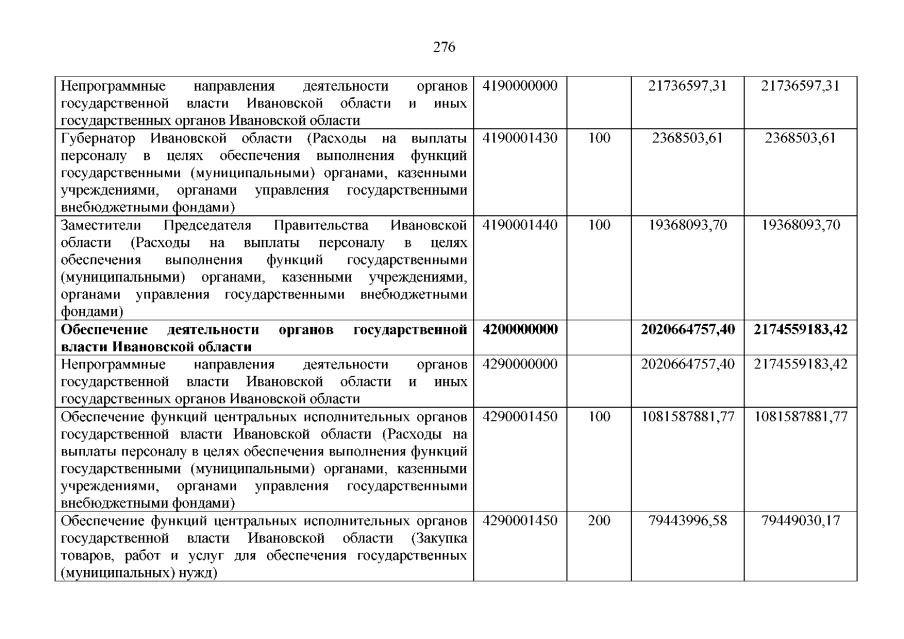 276

| | | | | |
|---|---|---|---|---|
| Непрограммные направления деятельности органов государственной власти Ивановской области и иных государственных органов Ивановской области | 4190000000 | | 21736597,31 | 21736597,31 |
| Губернатор Ивановской области (Расходы на выплаты персоналу в целях обеспечения выполнения функций государственными (муниципальными) органами, казенными учреждениями, органами управления государственными внебюджетными фондами) | 4190001430 | 100 | 2368503,61 | 2368503,61 |
| Заместители Председателя Правительства Ивановской области (Расходы на выплаты персоналу в целях обеспечения выполнения функций государственными (муниципальными) органами, казенными учреждениями, органами управления государственными внебюджетными фондами) | 4190001440 | 100 | 19368093,70 | 19368093,70 |
| **Обеспечение деятельности органов государственной власти Ивановской области** | **4200000000** | | **2020664757,40** | **2174559183,42** |
| Непрограммные направления деятельности органов государственной власти Ивановской области и иных государственных органов Ивановской области | 4290000000 | | 2020664757,40 | 2174559183,42 |
| Обеспечение функций центральных исполнительных органов государственной власти Ивановской области (Расходы на выплаты персоналу в целях обеспечения выполнения функций государственными (муниципальными) органами, казенными учреждениями, органами управления государственными внебюджетными фондами) | 4290001450 | 100 | 1081587881,77 | 1081587881,77 |
| Обеспечение функций центральных исполнительных органов государственной власти Ивановской области (Закупка товаров, работ и услуг для обеспечения государственных (муниципальных) нужд) | 4290001450 | 200 | 79443996,58 | 79449030,17 |